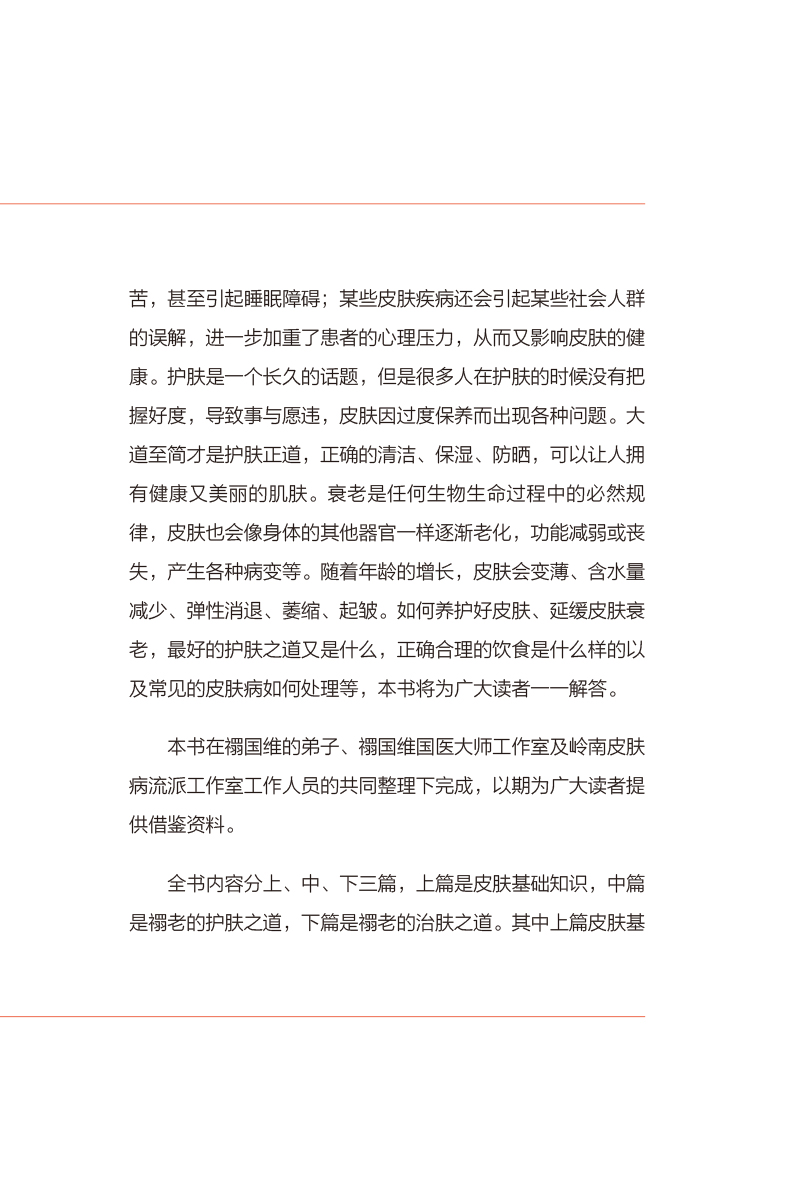 苦，甚至引起睡眠障碍；某些皮肤疾病还会引起某些社会人群的误解，进一步加重了患者的心理压力，从而又影响皮肤的健康。护肤是一个长久的话题，但是很多人在护肤的时候没有把握好度，导致事与愿违，皮肤因过度保养而出现各种问题。大道至简才是护肤正道，正确的清洁、保湿、防晒，可以让人拥有健康又美丽的肌肤。衰老是任何生物生命过程中的必然规律，皮肤也会像身体的其他器官一样逐渐老化，功能减弱或丧失，产生各种病变等。随着年龄的增长，皮肤会变薄、含水量减少、弹性消退、萎缩、起皱。如何养护好皮肤、延缓皮肤衰老，最好的护肤之道又是什么，正确合理的饮食是什么样的以及常见的皮肤病如何处理等，本书将为广大读者一一解答。

本书在禤国维的弟子、禤国维国医大师工作室及岭南皮肤病流派工作室工作人员的共同整理下完成，以期为广大读者提供借鉴资料。

全书内容分上、中、下三篇，上篇是皮肤基础知识，中篇是禤老的护肤之道，下篇是禤老的治肤之道。其中上篇皮肤基